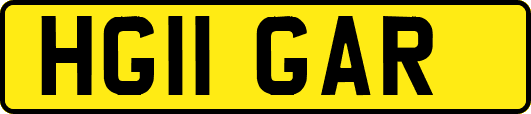 HG11 GAR